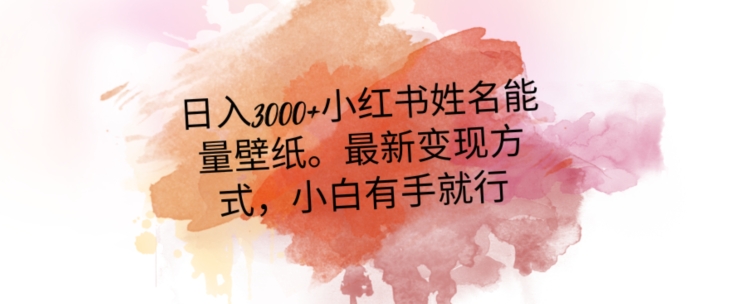 日入3000+小红书姓名能量壁纸。最新变现方式，小白有手就行